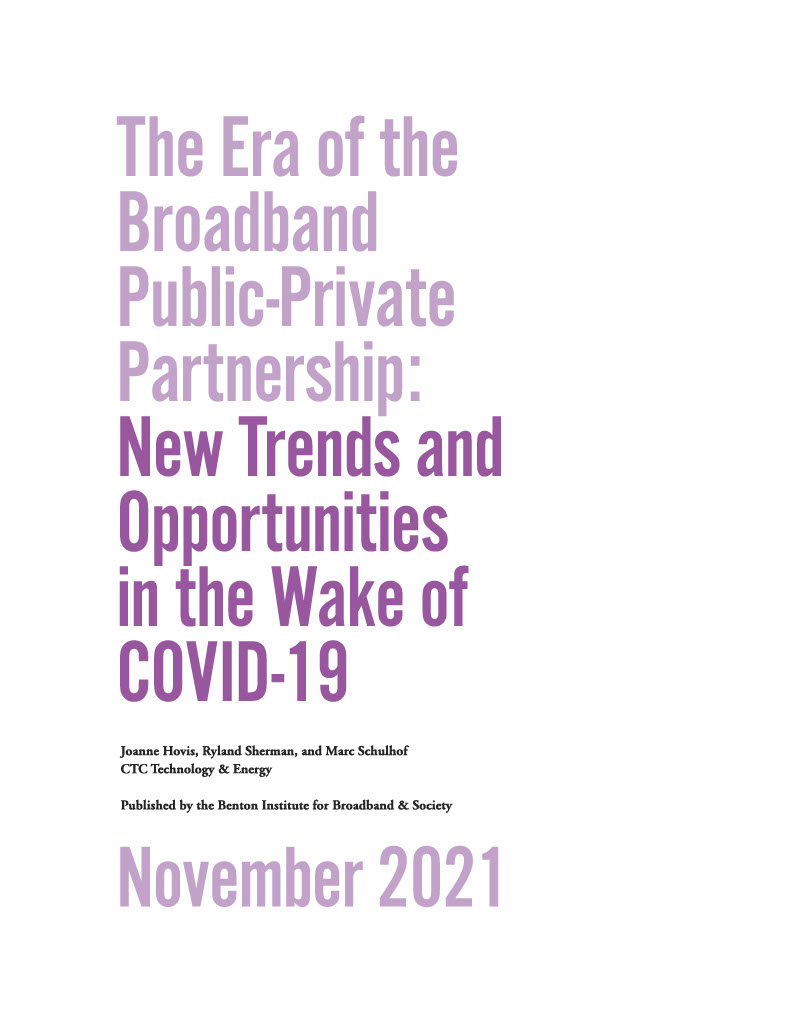 The Era of the Broadband Public-Private Partnership: New Trends and Opportunities in the Wake of COVID-19

Joanne Hovis, Ryland Sherman, and Marc Schulhof
CTC Technology & Energy

Published by the Benton Institute for Broadband & Society

November 2021